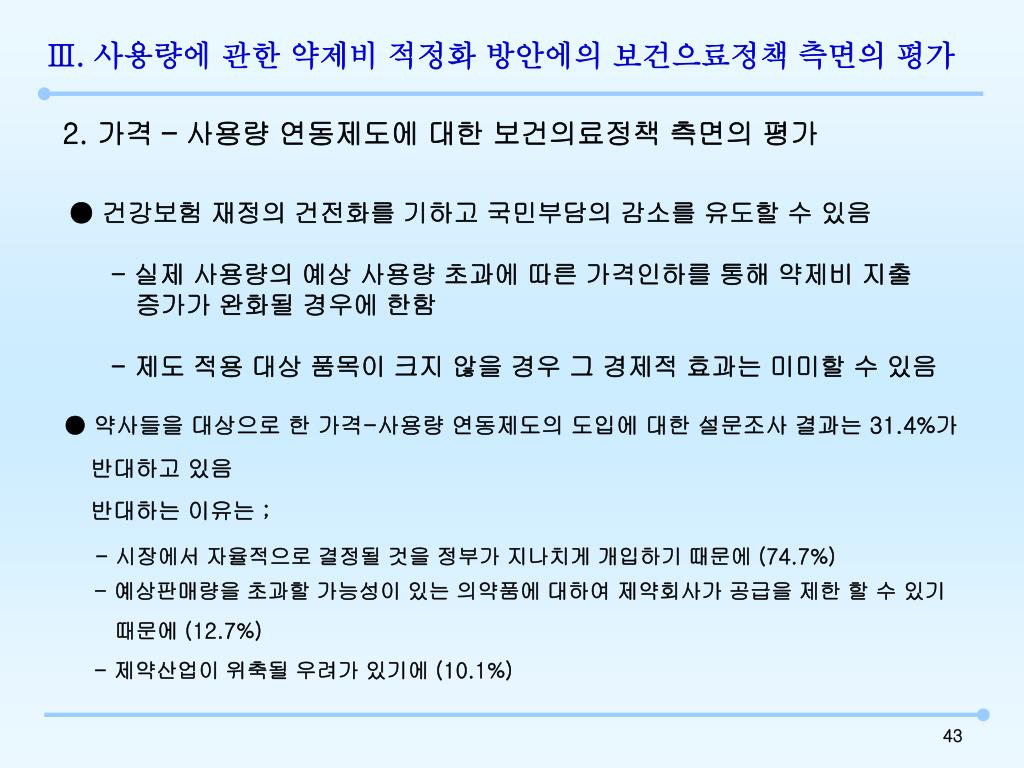 Ⅲ. 사용량에 관한 약제비 적정화 방안에의 보건으료정책 측면의 평가

2. 가격 – 사용량 연동제도에 대한 보건의료정책 측면의 평가

● 건강보험 재정의 건전화를 기하고 국민부담의 감소를 유도할 수 있음

- 실제 사용량의 예상 사용량 초과에 따른 가격인하를 통해 약제비 지출 증가가 완화될 경우에 한함

- 제도 적용 대상 품목이 크지 않을 경우 그 경제적 효과는 미미할 수 있음

● 약사들을 대상으로 한 가격-사용량 연동제도의 도입에 대한 설문조사 결과는 31.4%가 반대하고 있음

반대하는 이유는 ;

- 시장에서 자율적으로 결정될 것을 정부가 지나치게 개입하기 때문에 (74.7%)
- 예상판매량을 초과할 가능성이 있는 의약품에 대하여 제약회사가 공급을 제한 할 수 있기 때문에 (12.7%)
- 제약산업이 위축될 우려가 있기에 (10.1%)

43